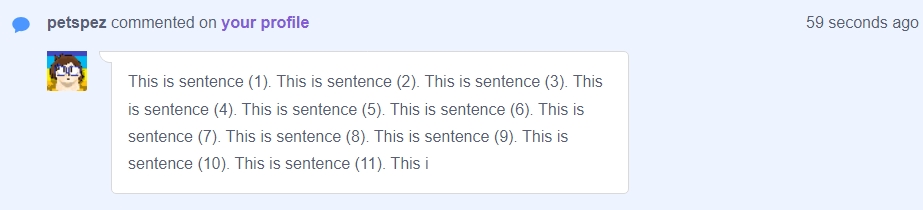 petspez commented on your profile 59 seconds ago

This is sentence (1). This is sentence (2). This is sentence (3). This is sentence (4). This is sentence (5). This is sentence (6). This is sentence (7). This is sentence (8). This is sentence (9). This is sentence (10). This is sentence (11). This i